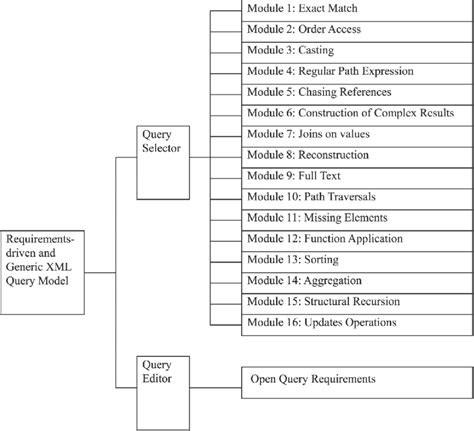 Requirements-driven and Generic XML Query Model

Query Selector

Module 1: Exact Match
Module 2: Order Access
Module 3: Casting
Module 4: Regular Path Expression
Module 5: Chasing References
Module 6: Construction of Complex Results
Module 7: Joins on values
Module 8: Reconstruction
Module 9: Full Text
Module 10: Path Traversals
Module 11: Missing Elements
Module 12: Function Application
Module 13: Sorting
Module 14: Aggregation
Module 15: Structural Recursion
Module 16: Updates Operations

Query Editor

Open Query Requirements